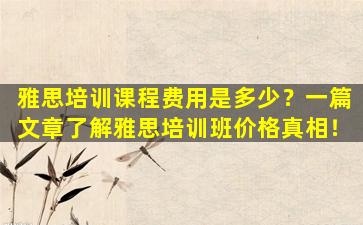 雅思培训课程费用是多少？一篇文章了解雅思培训班价格真相！